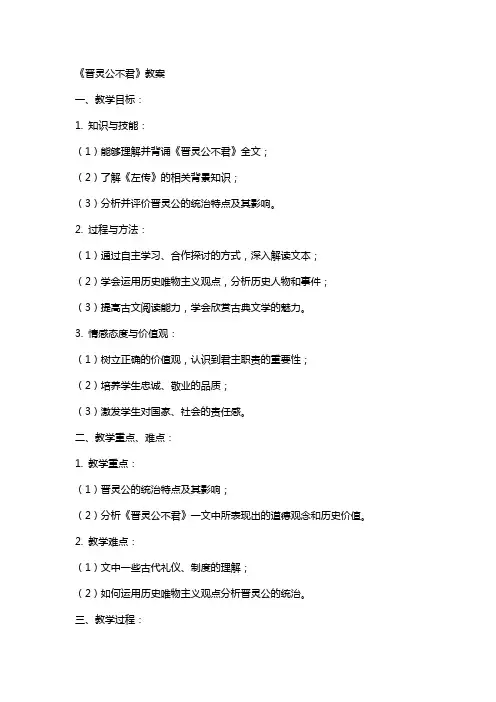 《晋灵公不君》教案

一、教学目标：

1. 知识与技能：

（1）能够理解并背诵《晋灵公不君》全文；

（2）了解《左传》的相关背景知识；

（3）分析并评价晋灵公的统治特点及其影响。

2. 过程与方法：

（1）通过自主学习、合作探讨的方式，深入解读文本；

（2）学会运用历史唯物主义观点，分析历史人物和事件；

（3）提高古文阅读能力，学会欣赏古典文学的魅力。

3. 情感态度与价值观：

（1）树立正确的价值观，认识到君主职责的重要性；

（2）培养学生忠诚、敬业的品质；

（3）激发学生对国家、社会的责任感。

二、教学重点、难点：

1. 教学重点：

（1）晋灵公的统治特点及其影响；

（2）分析《晋灵公不君》一文中所表现出的道德观念和历史价值。

2. 教学难点：

（1）文中一些古代礼仪、制度的理解；

（2）如何运用历史唯物主义观点分析晋灵公的统治。

三、教学过程：